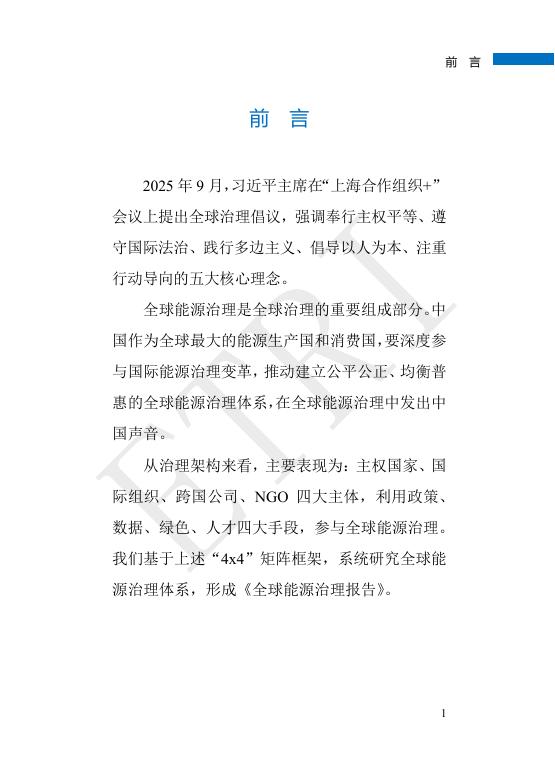 前 言

前 言

2025 年 9 月，习近平主席在“上海合作组织+”会议上提出全球治理倡议，强调奉行主权平等、遵守国际法治、践行多边主义、倡导以人为本、注重行动导向的五大核心理念。

全球能源治理是全球治理的重要组成部分。中国作为全球最大的能源生产国和消费国，要深度参与国际能源治理变革，推动建立公平公正、均衡普惠的全球能源治理体系，在全球能源治理中发出中国声音。

从治理架构来看，主要表现为：主权国家、国际组织、跨国公司、NGO 四大主体，利用政策、数据、绿色、人才四大手段，参与全球能源治理。我们基于上述“4x4”矩阵框架，系统研究全球能源治理体系，形成《全球能源治理报告》。

EIRI

1